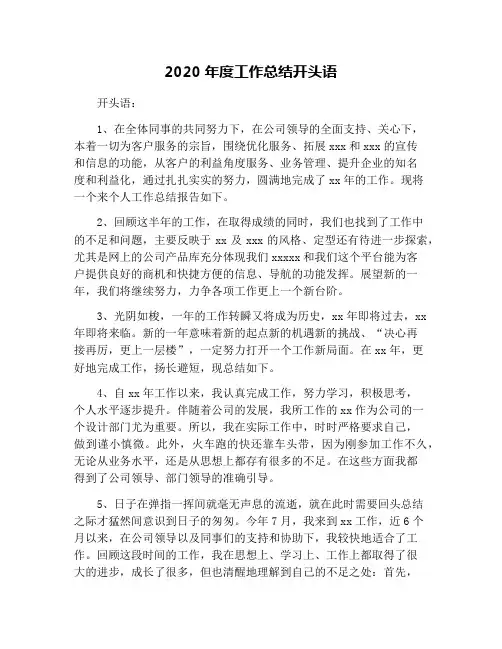 2020 年度工作总结开头语

开头语：

1、在全体同事的共同努力下，在公司领导的全面支持、关心下，本着一切为客户服务的宗旨，围绕优化服务、拓展 xxx 和 xxx 的宣传和信息的功能，从客户的利益角度服务、业务管理、提升企业的知名度和利益化，通过扎扎实实的努力，圆满地完成了 xx 年的工作。现将一个来个人工作总结报告如下。

2、回顾这半年的工作，在取得成绩的同时，我们也找到了工作中的不足和问题，主要反映于 xx 及 xxx 的风格、定型还有待进一步探索，尤其是网上的公司产品库充分体现我们 xxxxx 和我们这个平台能为客户提供良好的商机和快捷方便的信息、导航的功能发挥。展望新的一年，我们将继续努力，力争各项工作更上一个新台阶。

3、光阴如梭，一年的工作转瞬又将成为历史，xx 年即将过去，xx 年即将来临。新的一年意味着新的起点新的机遇新的挑战、“决心再接再厉，更上一层楼”，一定努力打开一个工作新局面。在 xx 年，更好地完成工作，扬长避短，现总结如下。

4、自 xx 年工作以来，我认真完成工作，努力学习，积极思考，个人水平逐步提升。伴随着公司的发展，我所工作的 xx 作为公司的一个设计部门尤为重要。所以，我在实际工作中，时时严格要求自己，做到谨小慎微。此外，火车跑的快还靠车头带，因为刚参加工作不久，无论从业务水平，还是从思想上都存有很多的不足。在这些方面我都得到了公司领导、部门领导的准确引导。

5、日子在弹指一挥间就毫无声息的流逝，就在此时需要回头总结之际才猛然间意识到日子的匆匆。今年 7 月，我来到 xx 工作，近 6 个月以来，在公司领导以及同事们的支持和协助下，我较快地适合了工作。回顾这段时间的工作，我在思想上、学习上、工作上都取得了很大的进步，成长了很多，但也清醒地理解到自己的不足之处：首先，